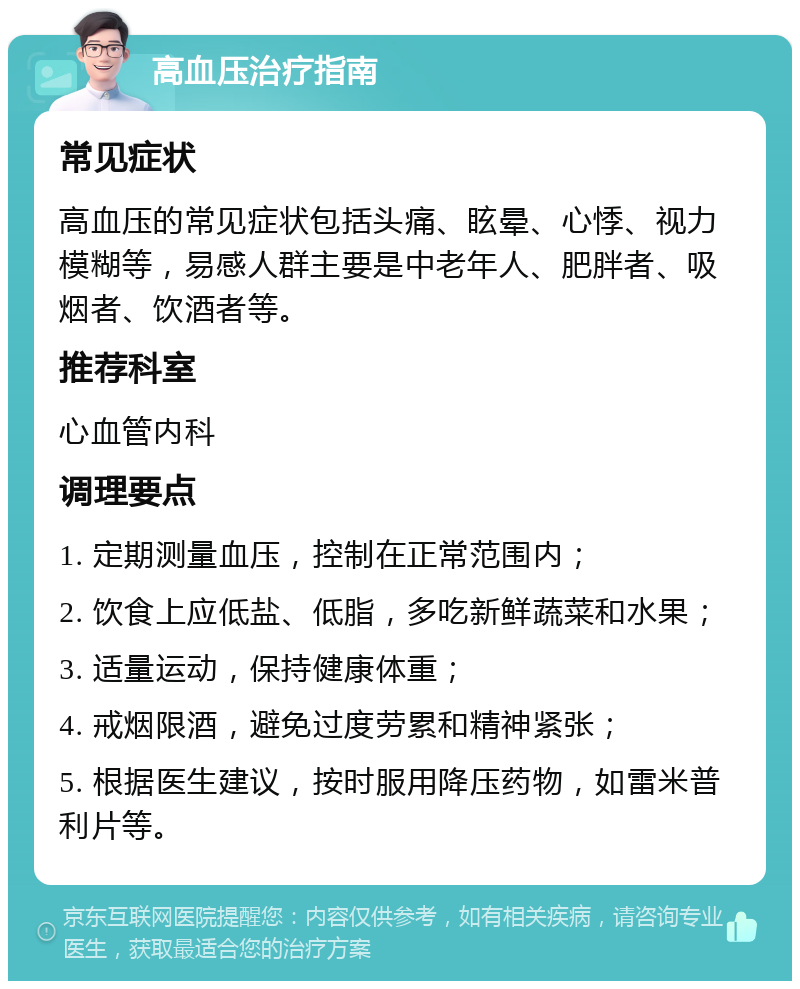 高血压治疗指南

常见症状

高血压的常见症状包括头痛、眩晕、心悸、视力模糊等，易感人群主要是中老年人、肥胖者、吸烟者、饮酒者等。

推荐科室

心血管内科

调理要点

1. 定期测量血压，控制在正常范围内；

2. 饮食上应低盐、低脂，多吃新鲜蔬菜和水果；

3. 适量运动，保持健康体重；

4. 戒烟限酒，避免过度劳累和精神紧张；

5. 根据医生建议，按时服用降压药物，如雷米普利片等。

京东互联网医院提醒您：内容仅供参考，如有相关疾病，请咨询专业医生，获取最适合您的治疗方案